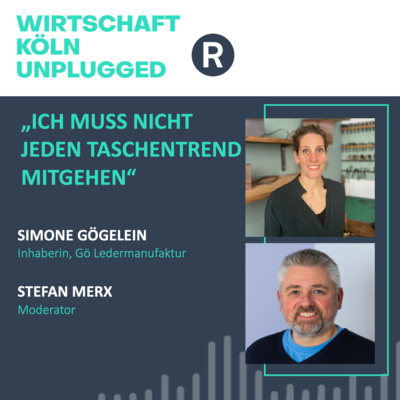 WIRTSCHAFT KÖLN UNPLUGGED

R

„ICH MUSS NICHT JEDEN TASCHENTREND MITGEHEN“

SIMONE GÖGELEIN
Inhaberin, Gö Ledermanufaktur

STEFAN MERX
Moderator